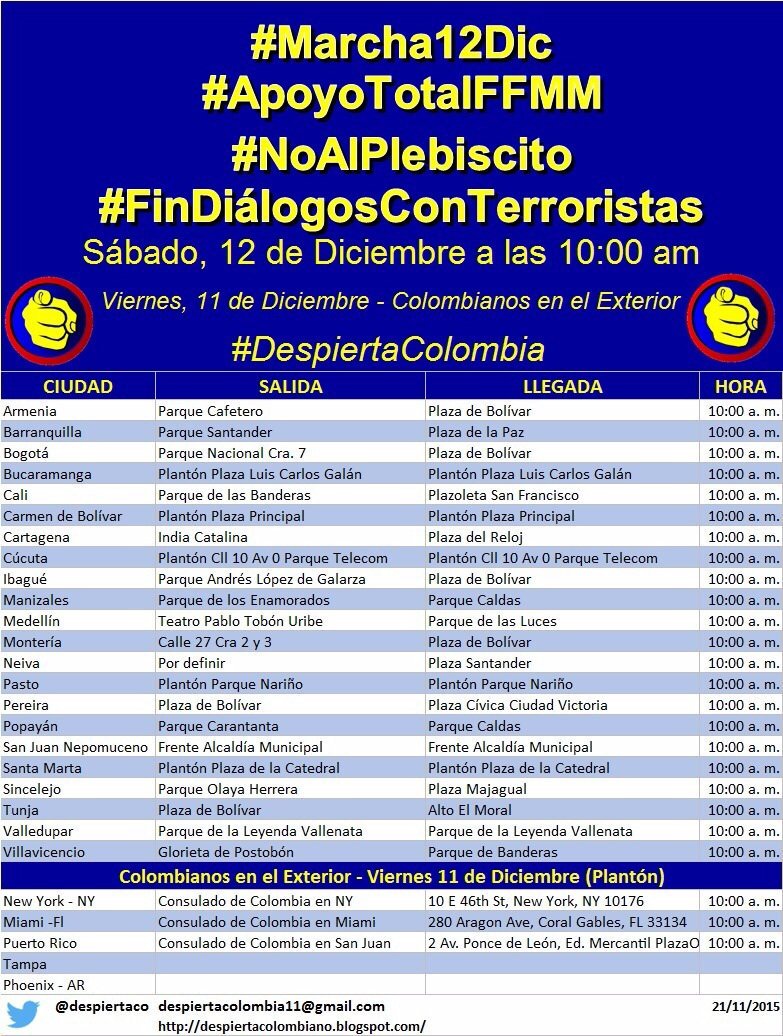 #Marcha12Dic
#ApoyoTotalFFMM
#NoAlPlebiscito
#FinDiálogosConTerroristas
Sábado, 12 de Diciembre a las 10:00 am

Viernes, 11 de Diciembre - Colombianos en el Exterior

#DespiertaColombia

| CIUDAD | SALIDA | LLEGADA | HORA |
|---|---|---|---|
| Armenia | Parque Cafetero | Plaza de Bolívar | 10:00 a. m. |
| Barranquilla | Parque Santander | Plaza de la Paz | 10:00 a. m. |
| Bogotá | Parque Nacional Cra. 7 | Plaza de Bolívar | 10:00 a. m. |
| Bucaramanga | Plantón Plaza Luis Carlos Galán | Plantón Plaza Luis Carlos Galán | 10:00 a. m. |
| Cali | Parque de las Banderas | Plazoleta San Francisco | 10:00 a. m. |
| Carmen de Bolívar | Plantón Plaza Principal | Plantón Plaza Principal | 10:00 a. m. |
| Cartagena | India Catalina | Plaza del Reloj | 10:00 a. m. |
| Cúcuta | Plantón Cll 10 Av 0 Parque Telecom | Plantón Cll 10 Av 0 Parque Telecom | 10:00 a. m. |
| Ibagué | Parque Andrés López de Galarza | Plaza de Bolívar | 10:00 a. m. |
| Manizales | Parque de los Enamorados | Parque Caldas | 10:00 a. m. |
| Medellín | Teatro Pablo Tobón Uribe | Parque de las Luces | 10:00 a. m. |
| Montería | Calle 27 Cra 2 y 3 | Plaza de Bolívar | 10:00 a. m. |
| Neiva | Por definir | Plaza Santander | 10:00 a. m. |
| Pasto | Plantón Parque Nariño | Plantón Parque Nariño | 10:00 a. m. |
| Pereira | Plaza de Bolívar | Plaza Cívica Ciudad Victoria | 10:00 a. m. |
| Popayán | Parque Carantanta | Parque Caldas | 10:00 a. m. |
| San Juan Nepomuceno | Frente Alcaldía Municipal | Frente Alcaldía Municipal | 10:00 a. m. |
| Santa Marta | Plantón Plaza de la Catedral | Plantón Plaza de la Catedral | 10:00 a. m. |
| Sincelejo | Parque Olaya Herrera | Plaza Majagual | 10:00 a. m. |
| Tunja | Plaza de Bolívar | Alto El Moral | 10:00 a. m. |
| Valledupar | Parque de la Leyenda Vallenata | Parque de la Leyenda Vallenata | 10:00 a. m. |
| Villavicencio | Glorieta de Postobón | Parque de Banderas | 10:00 a. m. |
| Colombianos en el Exterior - Viernes 11 de Diciembre (Plantón) | | | |
| New York - NY | Consulado de Colombia en NY | 10 E 46th St, New York, NY 10176 | 10:00 a. m. |
| Miami -Fl | Consulado de Colombia en Miami | 280 Aragon Ave, Coral Gables, FL 33134 | 10:00 a. m. |
| Puerto Rico | Consulado de Colombia en San Juan | 2 Av. Ponce de León, Ed. Mercantil PlazaO | 10:00 a. m. |
| Tampa | | | |
| Phoenix - AR | | | |

@despiertaco despiertacolombia11@gmail.com 21/11/2015
http://despiertacolombiano.blogspot.com/